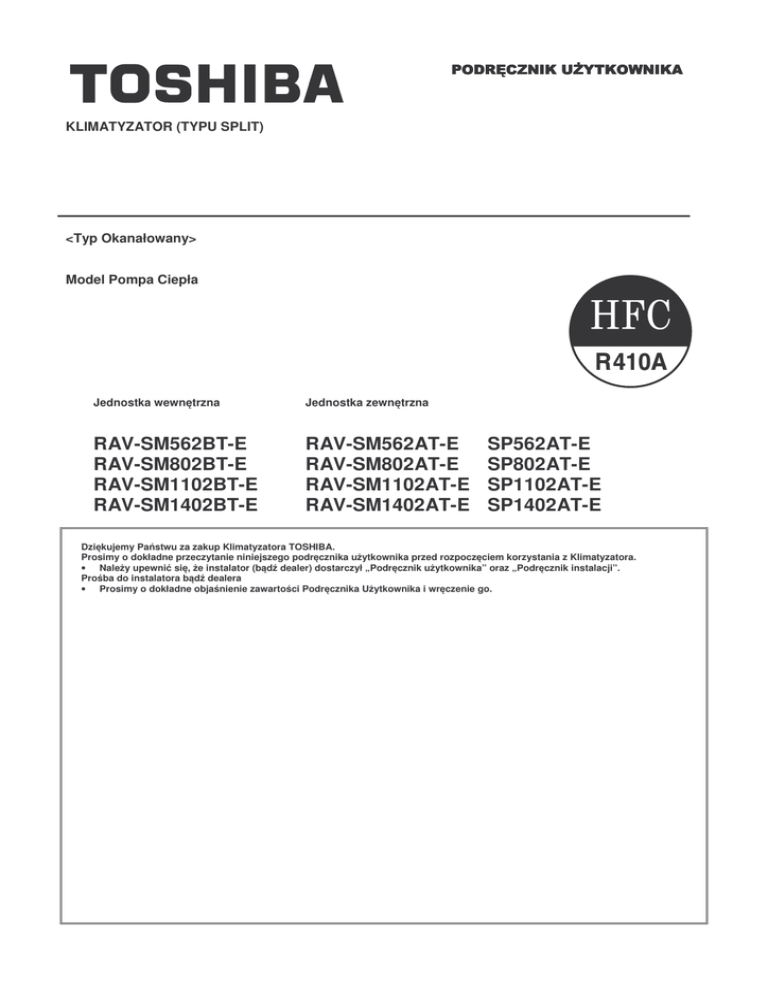 TOSHIBA

PODRĘCZNIK UŻYTKOWNIKA

KLIMATYZATOR (TYPU SPLIT)

<Typ Okanałowany>

Model Pompa Ciepła

HFC
R410A

Jednostka wewnętrzna

RAV-SM562BT-E
RAV-SM802BT-E
RAV-SM1102BT-E
RAV-SM1402BT-E

Jednostka zewnętrzna

RAV-SM562AT-E SP562AT-E
RAV-SM802AT-E SP802AT-E
RAV-SM1102AT-E SP1102AT-E
RAV-SM1402AT-E SP1402AT-E

Dziękujemy Państwu za zakup Klimatyzatora TOSHIBA.
Prosimy o dokładne przeczytanie niniejszego podręcznika użytkownika przed rozpoczęciem korzystania z Klimatyzatora.
• Należy upewnić się, że instalator (bądź dealer) dostarczył „Podręcznik użytkownika" oraz „Podręcznik instalacji".
Prośba do instalatora bądź dealera
• Prosimy o dokładne objaśnienie zawartości Podręcznika Użytkownika i wręczenie go.